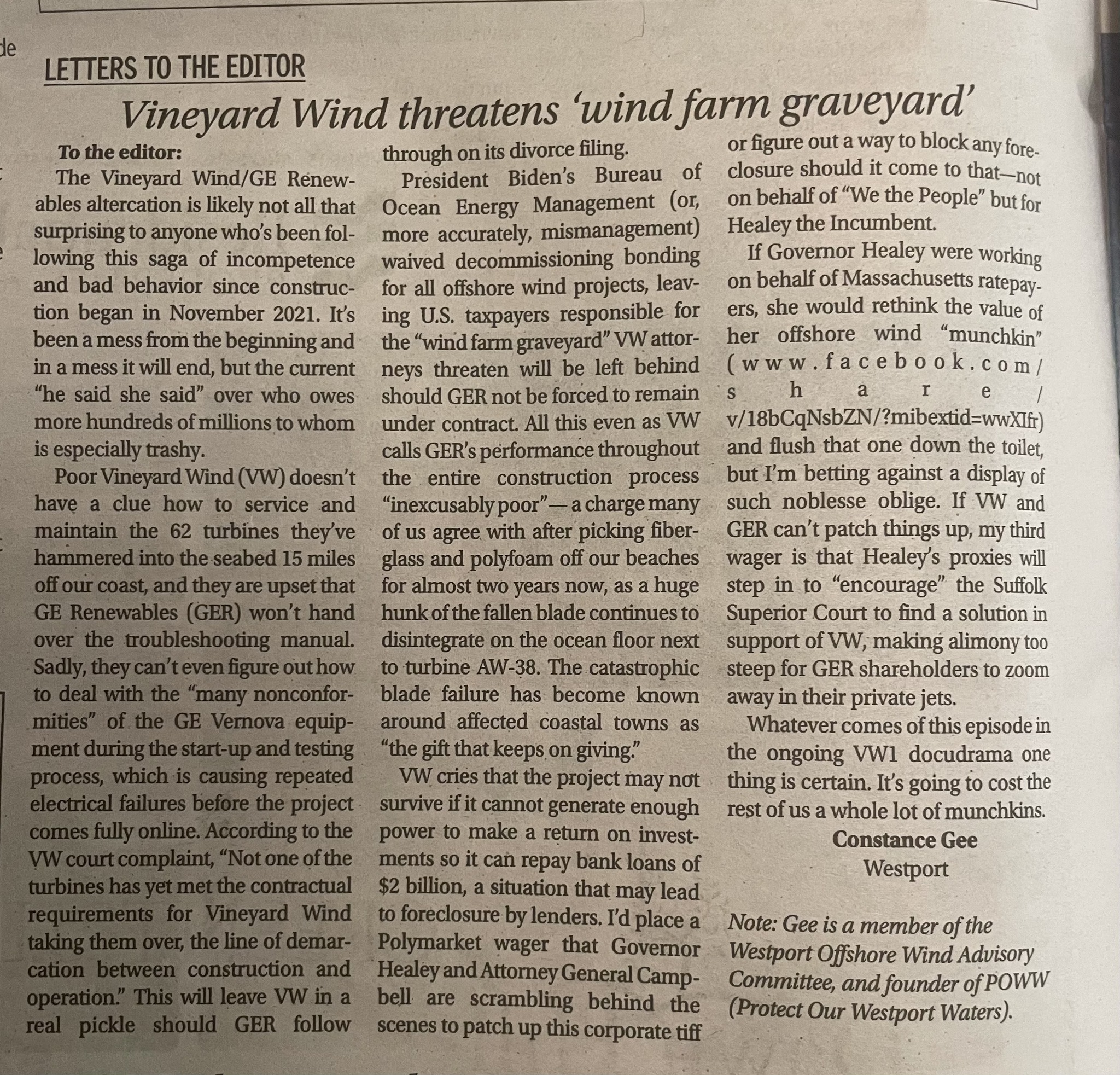 de

LETTERS TO THE EDITOR

Vineyard Wind threatens 'wind farm graveyard'

To the editor:

The Vineyard Wind/GE Renewables altercation is likely not all that surprising to anyone who's been following this saga of incompetence and bad behavior since construction began in November 2021. It's been a mess from the beginning and in a mess it will end, but the current "he said she said" over who owes more hundreds of millions to whom is especially trashy.

Poor Vineyard Wind (VW) doesn't have a clue how to service and maintain the 62 turbines they've hammered into the seabed 15 miles off our coast, and they are upset that GE Renewables (GER) won't hand over the troubleshooting manual. Sadly, they can't even figure out how to deal with the "many nonconformities" of the GE Vernova equipment during the start-up and testing process, which is causing repeated electrical failures before the project comes fully online. According to the VW court complaint, "Not one of the turbines has yet met the contractual requirements for Vineyard Wind taking them over, the line of demarcation between construction and operation." This will leave VW in a real pickle should GER follow through on its divorce filing.

President Biden's Bureau of Ocean Energy Management (or, more accurately, mismanagement) waived decommissioning bonding for all offshore wind projects, leaving U.S. taxpayers responsible for the "wind farm graveyard" VW attorneys threaten will be left behind should GER not be forced to remain under contract. All this even as VW calls GER's performance throughout the entire construction process "inexcusably poor"—a charge many of us agree with after picking fiberglass and polyfoam off our beaches for almost two years now, as a huge hunk of the fallen blade continues to disintegrate on the ocean floor next to turbine AW-38. The catastrophic blade failure has become known around affected coastal towns as "the gift that keeps on giving."

VW cries that the project may not survive if it cannot generate enough power to make a return on investments so it can repay bank loans of $2 billion, a situation that may lead to foreclosure by lenders. I'd place a Polymarket wager that Governor Healey and Attorney General Campbell are scrambling behind the scenes to patch up this corporate tiff or figure out a way to block any foreclosure should it come to that—not on behalf of "We the People" but for Healey the Incumbent.

If Governor Healey were working on behalf of Massachusetts ratepayers, she would rethink the value of her offshore wind "munchkin" (www.facebook.com/share/v/18bCqNsbZN/?mibextid=wwXIfr) and flush that one down the toilet, but I'm betting against a display of such noblesse oblige. If VW and GER can't patch things up, my third wager is that Healey's proxies will step in to "encourage" the Suffolk Superior Court to find a solution in support of VW, making alimony too steep for GER shareholders to zoom away in their private jets.

Whatever comes of this episode in the ongoing VW1 docudrama one thing is certain. It's going to cost the rest of us a whole lot of munchkins.

Constance Gee
Westport

Note: Gee is a member of the Westport Offshore Wind Advisory Committee, and founder of POWW (Protect Our Westport Waters).